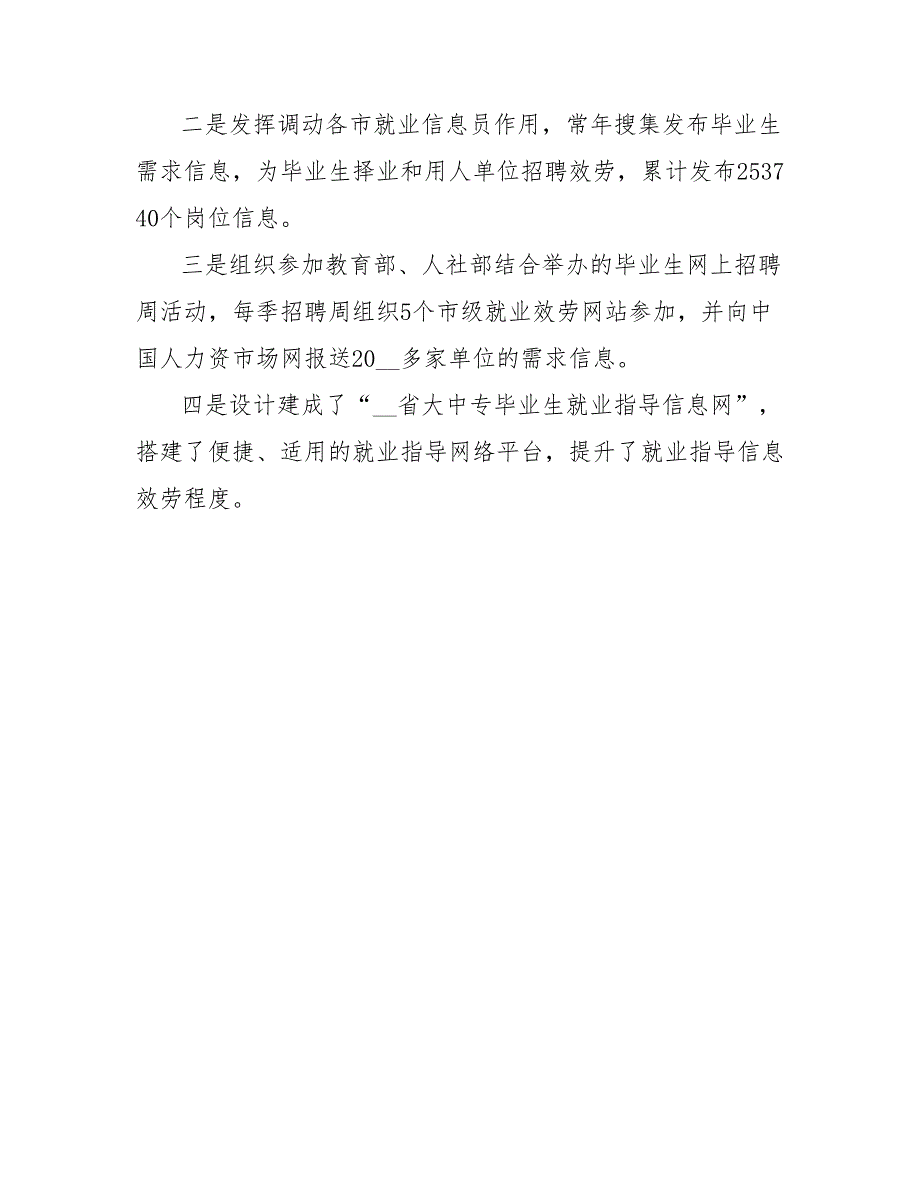 二是发挥调动各市就业信息员作用，常年搜集发布毕业生需求信息，为毕业生择业和用人单位招聘效劳，累计发布253740个岗位信息。

三是组织参加教育部、人社部结合举办的毕业生网上招聘周活动，每季招聘周组织5个市级就业效劳网站参加，并向中国人力资市场网报送20__多家单位的需求信息。

四是设计建成了“__省大中专毕业生就业指导信息网”，搭建了便捷、适用的就业指导网络平台，提升了就业指导信息效劳程度。